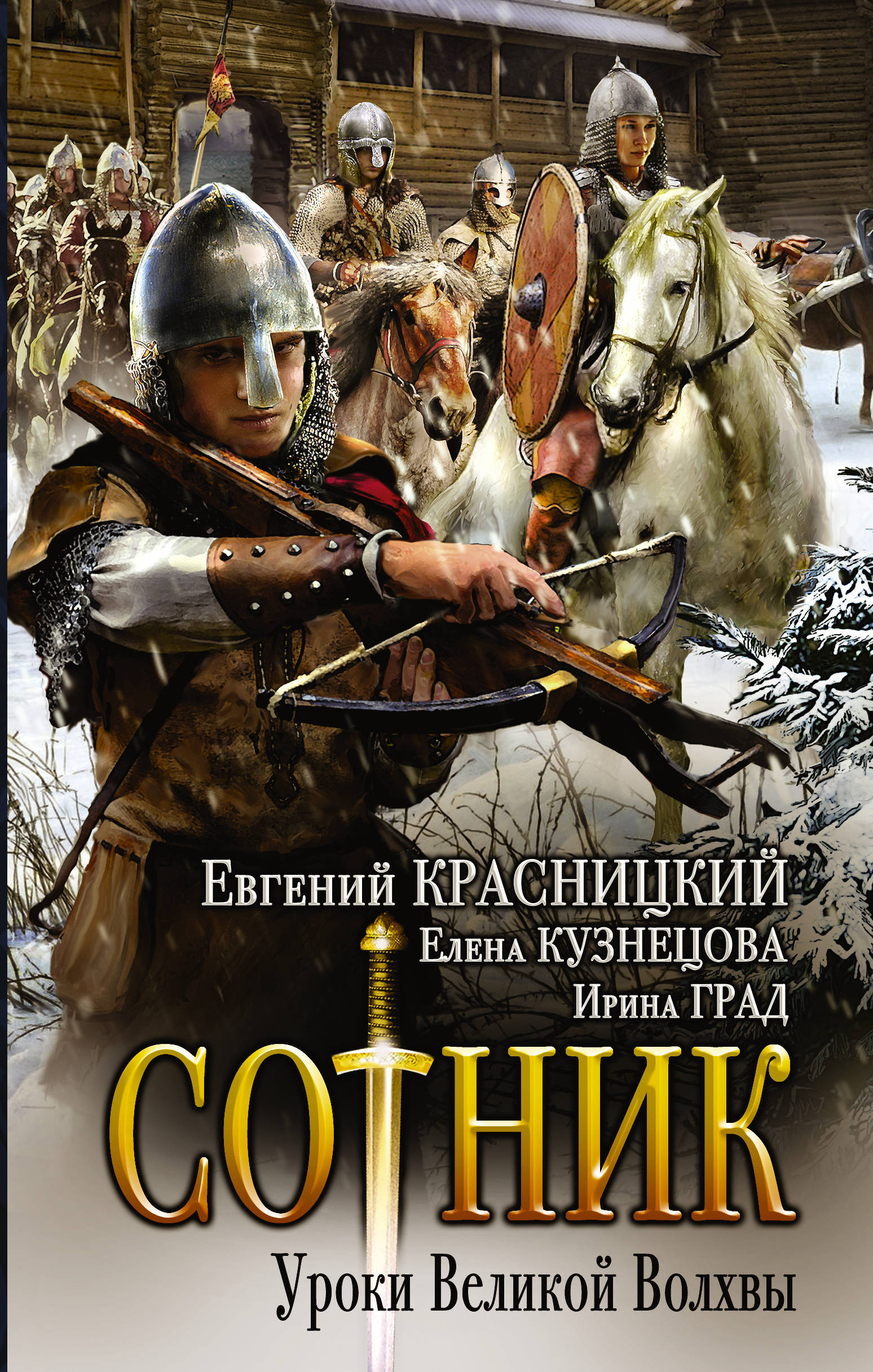 Евгений КРАСНИЦКИЙ
Елена КУЗНЕЦОВА
Ирина ГРАД

СОТНИК

Уроки Великой Волхвы